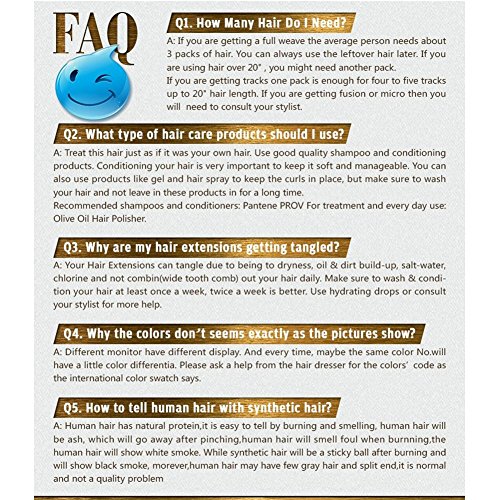 FAQ

Q1. How Many Hair Do I Need?

A: If you are getting a full weave the average person needs about 3 packs of hair. You can always use the leftover hair later. If you are using hair over 20" , you might need another pack.
If you are getting tracks one pack is enough for four to five tracks up to 20" hair length. If you are getting fusion or micro then you will need to consult your stylist.

Q2. What type of hair care products should I use?

A: Treat this hair just as if it was your own hair. Use good quality shampoo and conditioning products. Conditioning your hair is very important to keep it soft and manageable. You can also use products like gel and hair spray to keep the curls in place, but make sure to wash your hair and not leave in these products in for a long time.
Recommended shampoos and conditioners: Pantene PROV For treatment and every day use: Olive Oil Hair Polisher.

Q3. Why are my hair extensions getting tangled?

A: Your Hair Extensions can tangle due to being to dryness, oil & dirt build-up, salt-water, chlorine and not combin(wide tooth comb) out your hair daily. Make sure to wash & condition your hair at least once a week, twice a week is better. Use hydrating drops or consult your stylist for more help.

Q4. Why the colors don't seems exactly as the pictures show?

A: Different monitor have different display. And every time, maybe the same color No.will have a little color differentia. Please ask a help from the hair dresser for the colors' code as the international color swatch says.

Q5. How to tell human hair with synthetic hair?

A: Human hair has natural protein,it is easy to tell by burning and smelling, human hair will be ash, which will go away after pinching,human hair will smell foul when burnning,the human hair will show white smoke. While synthetic hair will be a sticky ball after burning and will show black smoke, morever,human hair may have few gray hair and split end,it is normal and not a quality problem